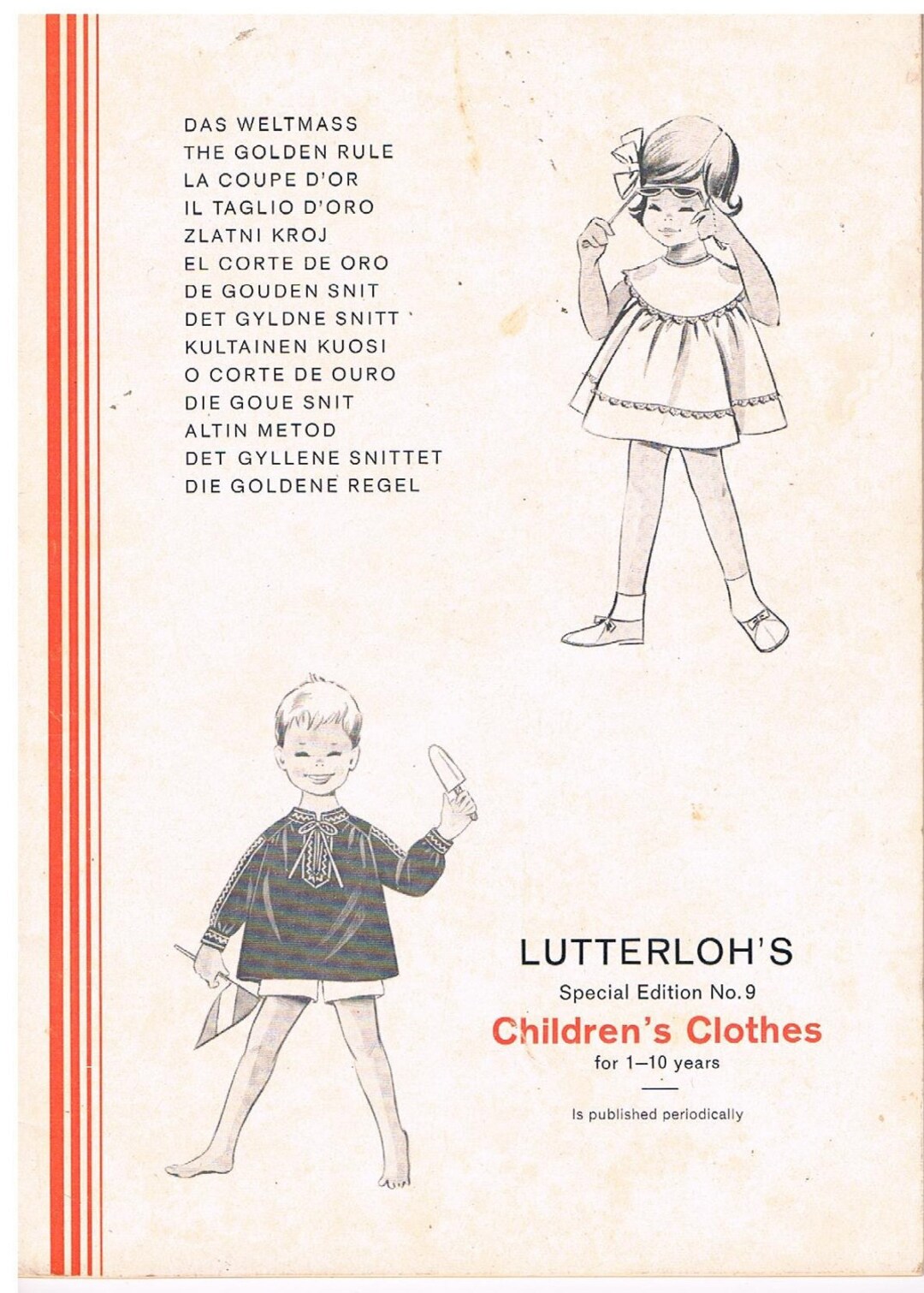 DAS WELTMASS
THE GOLDEN RULE
LA COUPE D'OR
IL TAGLIO D'ORO
ZLATNI KROJ
EL CORTE DE ORO
DE GOUDEN SNIT
DET GYLDNE SNITT
KULTAINEN KUOSI
O CORTE DE OURO
DIE GOUE SNIT
ALTIN METOD
DET GYLLENE SNITTET
DIE GOLDENE REGEL

LUTTERLOH'S

Special Edition No. 9

Children's Clothes

for 1—10 years

Is published periodically